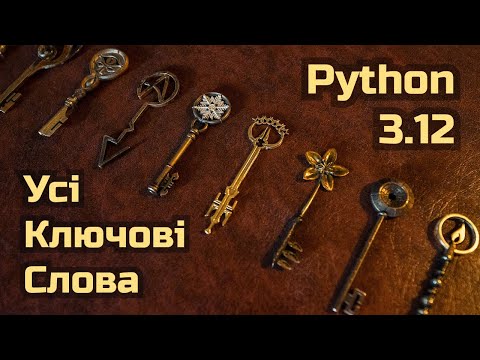 Python
3.12

Усі
Ключові
Слова